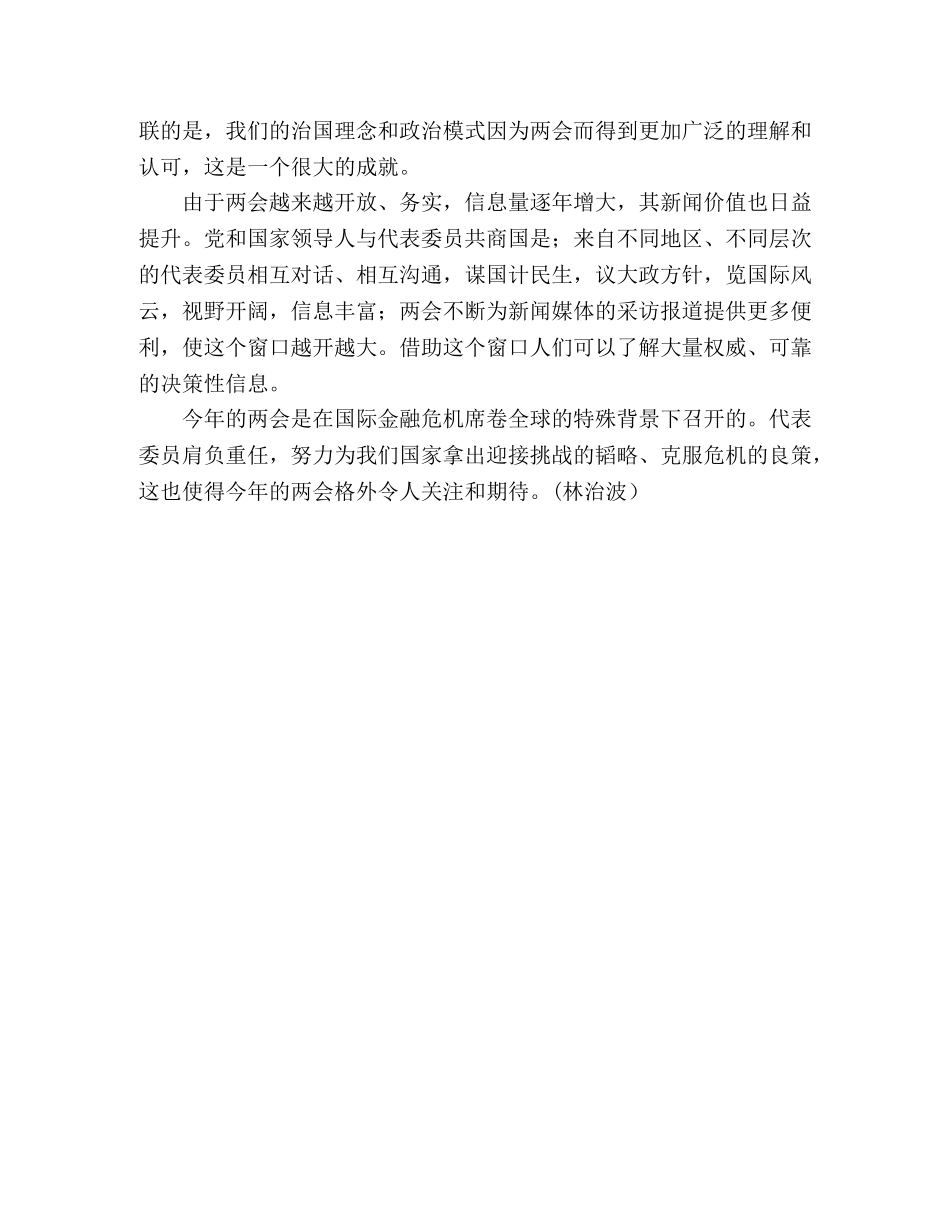 联的是，我们的治国理念和政治模式因为两会而得到更加广泛的理解和认可，这是一个很大的成就。

由于两会越来越开放、务实，信息量逐年增大，其新闻价值也日益提升。党和国家领导人与代表委员共商国是；来自不同地区、不同层次的代表委员相互对话、相互沟通，谋国计民生，议大政方针，览国际风云，视野开阔，信息丰富；两会不断为新闻媒体的采访报道提供更多便利，使这个窗口越开越大。借助这个窗口人们可以了解大量权威、可靠的决策性信息。

今年的两会是在国际金融危机席卷全球的特殊背景下召开的。代表委员肩负重任，努力为我们国家拿出迎接挑战的韬略、克服危机的良策，这也使得今年的两会格外令人关注和期待。（林治波）